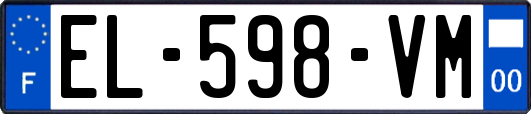 F

EL-598-VM

00